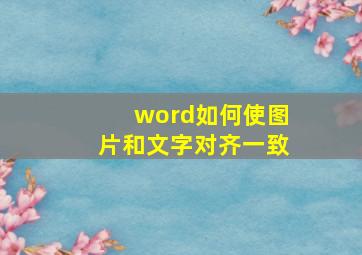 word如何使图片和文字对齐一致